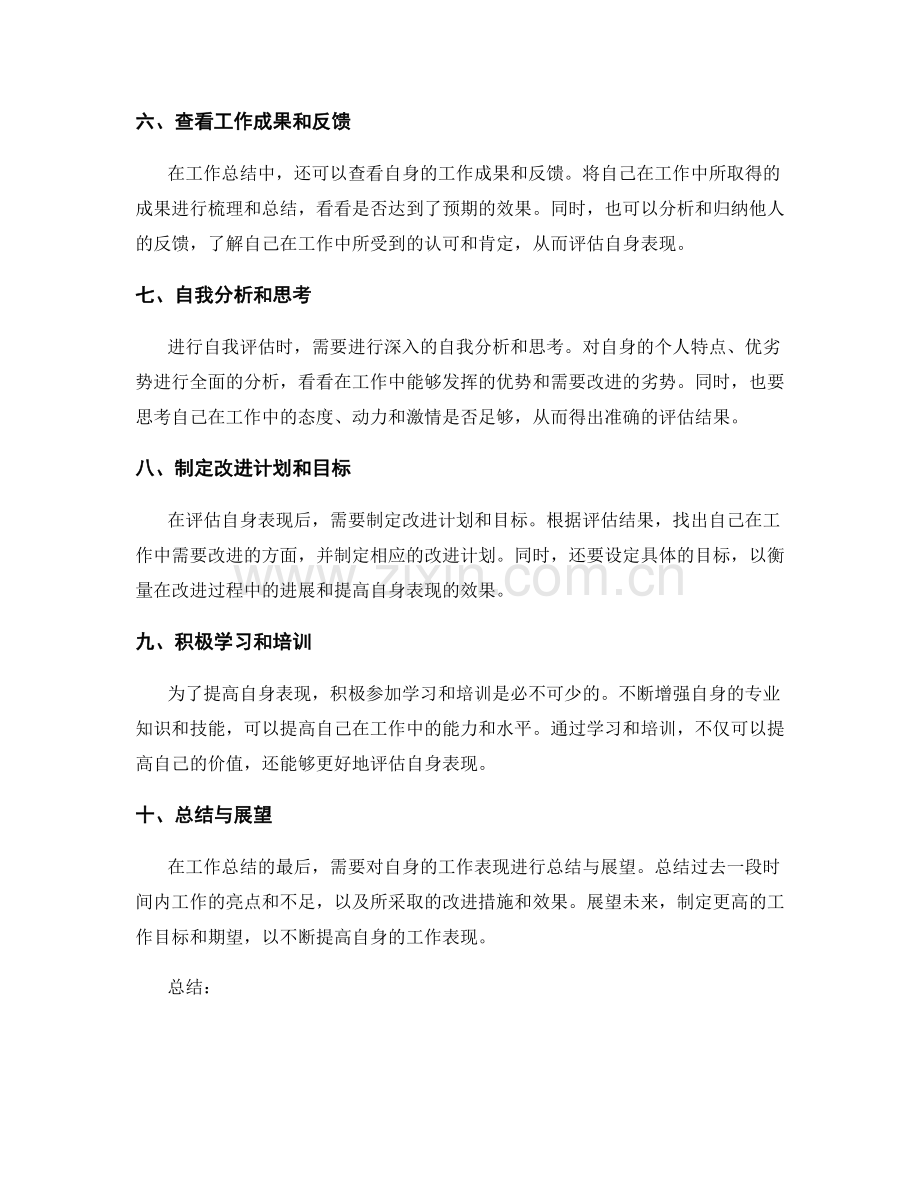 六、查看工作成果和反馈

在工作总结中，还可以查看自身的工作成果和反馈。将自己在工作中所取得的成果进行梳理和总结，看看是否达到了预期的效果。同时，也可以分析和归纳他人的反馈，了解自己在工作中所受到的认可和肯定，从而评估自身表现。

七、自我分析和思考

进行自我评估时，需要进行深入的自我分析和思考。对自身的个人特点、优劣势进行全面的分析，看看在工作中能够发挥的优势和需要改进的劣势。同时，也要思考自己在工作中的态度、动力和激情是否足够，从而得出准确的评估结果。

八、制定改进计划和目标

在评估自身表现后，需要制定改进计划和目标。根据评估结果，找出自己在工作中需要改进的方面，并制定相应的改进计划。同时，还要设定具体的目标，以衡量在改进过程中的进展和提高自身表现的效果。

九、积极学习和培训

为了提高自身表现，积极参加学习和培训是必不可少的。不断增强自身的专业知识和技能，可以提高自己在工作中的能力和水平。通过学习和培训，不仅可以提高自己的价值，还能够更好地评估自身表现。

十、总结与展望

在工作总结的最后，需要对自身的工作表现进行总结与展望。总结过去一段时间内工作的亮点和不足，以及所采取的改进措施和效果。展望未来，制定更高的工作目标和期望，以不断提高自身的工作表现。

总结：

www.zixin.com.cn